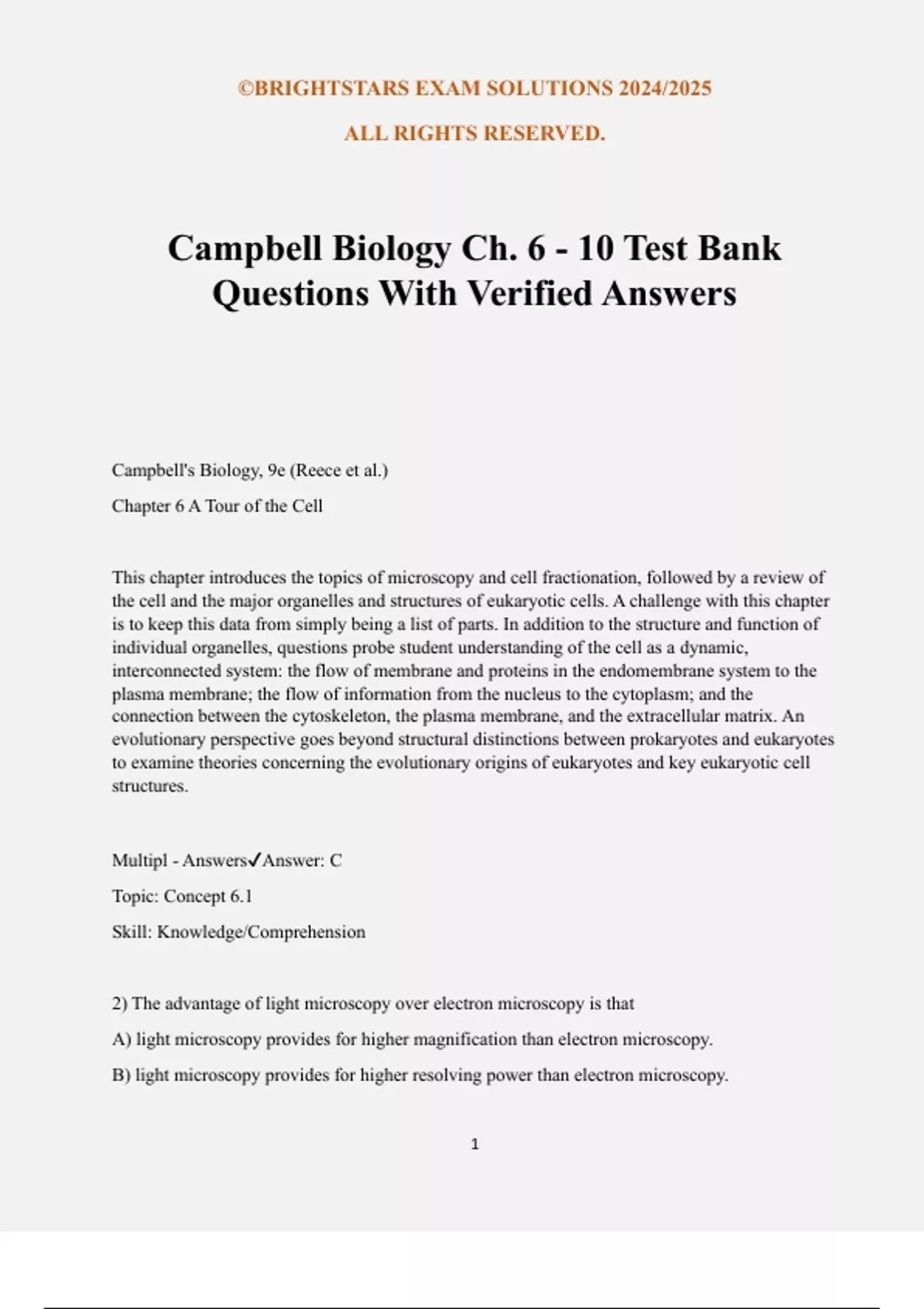 ©BRIGHTSTARS EXAM SOLUTIONS 2024/2025

ALL RIGHTS RESERVED.

Campbell Biology Ch. 6 - 10 Test Bank Questions With Verified Answers

Campbell's Biology, 9e (Reece et al.)

Chapter 6 A Tour of the Cell

This chapter introduces the topics of microscopy and cell fractionation, followed by a review of the cell and the major organelles and structures of eukaryotic cells. A challenge with this chapter is to keep this data from simply being a list of parts. In addition to the structure and function of individual organelles, questions probe student understanding of the cell as a dynamic, interconnected system: the flow of membrane and proteins in the endomembrane system to the plasma membrane; the flow of information from the nucleus to the cytoplasm; and the connection between the cytoskeleton, the plasma membrane, and the extracellular matrix. An evolutionary perspective goes beyond structural distinctions between prokaryotes and eukaryotes to examine theories concerning the evolutionary origins of eukaryotes and key eukaryotic cell structures.

Multipl - Answers✓Answer: C

Topic: Concept 6.1

Skill: Knowledge/Comprehension

2) The advantage of light microscopy over electron microscopy is that

A) light microscopy provides for higher magnification than electron microscopy.

B) light microscopy provides for higher resolving power than electron microscopy.

1